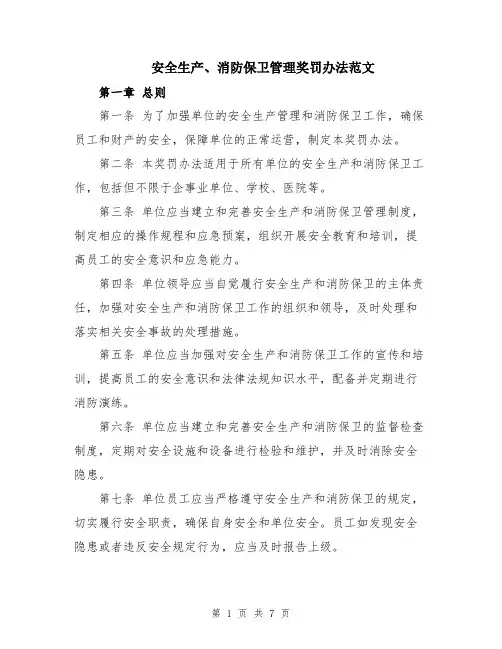 安全生产、消防保卫管理奖罚办法范文

第一章 总则

第一条 为了加强单位的安全生产管理和消防保卫工作，确保员工和财产的安全，保障单位的正常运营，制定本奖罚办法。

第二条 本奖罚办法适用于所有单位的安全生产和消防保卫工作，包括但不限于企事业单位、学校、医院等。

第三条 单位应当建立和完善安全生产和消防保卫管理制度，制定相应的操作规程和应急预案，组织开展安全教育和培训，提高员工的安全意识和应急能力。

第四条 单位领导应当自觉履行安全生产和消防保卫的主体责任，加强对安全生产和消防保卫工作的组织和领导，及时处理和落实相关安全事故的处理措施。

第五条 单位应当加强对安全生产和消防保卫工作的宣传和培训，提高员工的安全意识和法律法规知识水平，配备并定期进行消防演练。

第六条 单位应当建立和完善安全生产和消防保卫的监督检查制度，定期对安全设施和设备进行检验和维护，并及时消除安全隐患。

第七条 单位员工应当严格遵守安全生产和消防保卫的规定，切实履行安全职责，确保自身安全和单位安全。员工如发现安全隐患或者违反安全规定行为，应当及时报告上级。

第 1 页 共 7 页